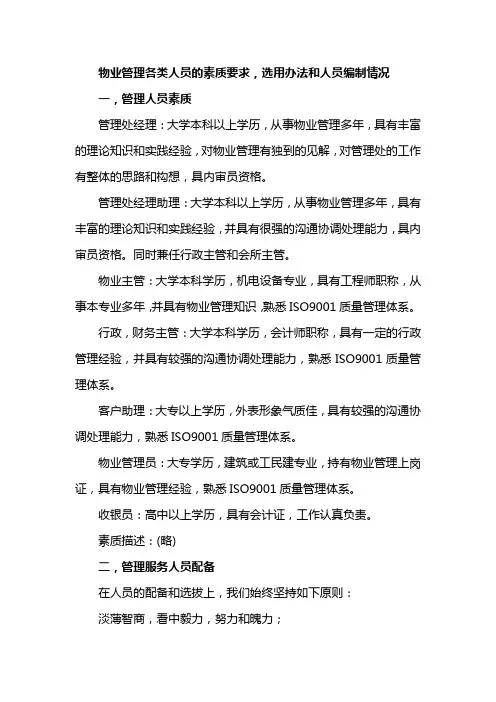 物业管理各类人员的素质要求，选用办法和人员编制情况

一，管理人员素质

管理处经理：大学本科以上学历，从事物业管理多年，具有丰富的理论知识和实践经验，对物业管理有独到的见解，对管理处的工作有整体的思路和构想，具内审员资格。

管理处经理助理：大学本科以上学历，从事物业管理多年，具有丰富的理论知识和实践经验，并具有很强的沟通协调处理能力，具内审员资格。同时兼任行政主管和会所主管。

物业主管：大学本科学历，机电设备专业，具有工程师职称，从事本专业多年，并具有物业管理知识，熟悉 ISO9001 质量管理体系。

行政，财务主管：大学本科学历，会计师职称，具有一定的行政管理经验，并具有较强的沟通协调处理能力，熟悉 ISO9001 质量管理体系。

客户助理：大专以上学历，外表形象气质佳，具有较强的沟通协调处理能力，熟悉 ISO9001 质量管理体系。

物业管理员：大专学历，建筑或工民建专业，持有物业管理上岗证，具有物业管理经验，熟悉 ISO9001 质量管理体系。

收银员：高中以上学历，具有会计证，工作认真负责。

素质描述：(略)

二，管理服务人员配备

在人员的配备和选拔上，我们始终坚持如下原则：

淡薄智商，看中毅力，努力和魄力；